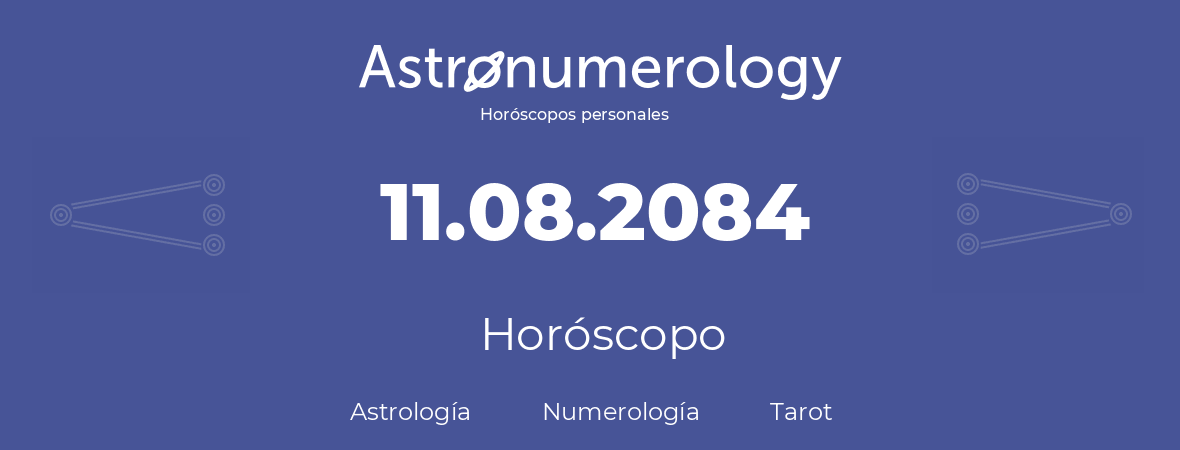 Astronumerology
Horóscopos personales

11.08.2084

Horóscopo

Astrología Numerología Tarot